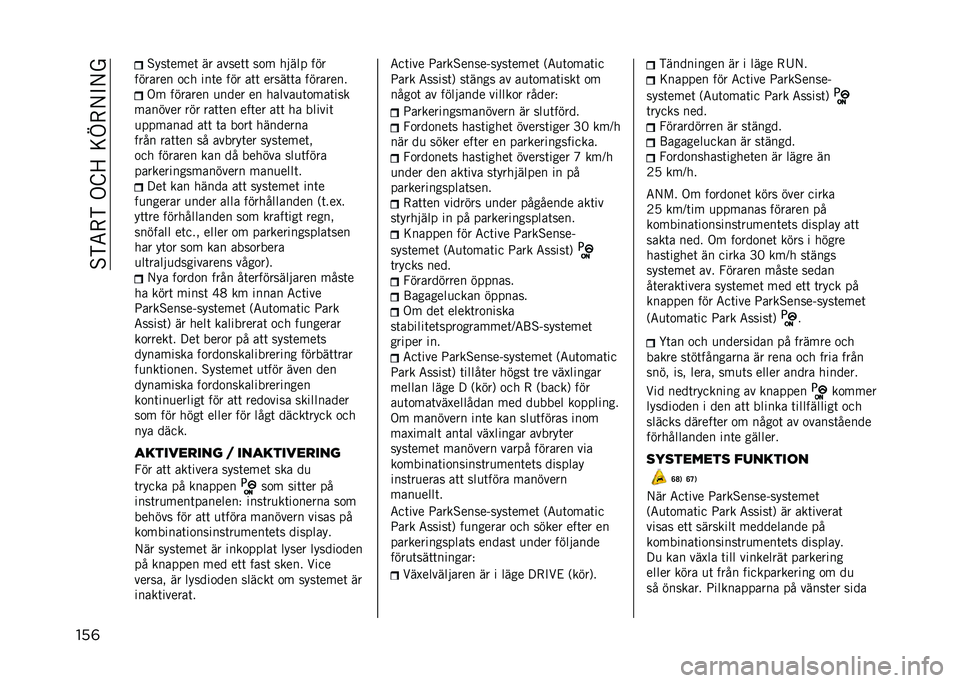 START OCH KÖRNING

Systemet är avsett som hjälp för föraren och inte för att ersätta föraren.
Om föraren under en halvautomatisk manöver rör ratten efter att ha blivit uppmanad att ta bort händerna från ratten så avbryter systemet, och föraren kan då behöva slutföra parkeringsmanövern manuellt.
Det kan hända att systemet inte fungerar under alla förhållanden (t.ex. yttre förhållanden som kraftigt regn, snöfall etc., eller om parkeringsplatsen har ytor som kan absorbera ultraljudsgivarens vågor).
Nya fordon från återförsäljaren måste ha kört minst 48 km innan Active ParkSense-systemet (Automatic Park Assist) är helt kalibrerat och fungerar korrekt. Det beror på att systemets dynamiska fordonskalibrering förbättrar funktionen. Systemet utför även den dynamiska fordonskalibreringen kontinuerligt för att redovisa skillnader som för högt eller för lågt däcktryck och nya däck.

AKTIVERING / INAKTIVERING

För att aktivera systemet ska du trycka på knappen som sitter på instrumentpanelen: instruktionerna som behövs för att utföra manövern visas på kombinationsinstrumentets display.

När systemet är inkopplat lyser lysdioden på knappen med ett fast sken. Vice versa, är lysdioden släckt om systemet är inaktiverat.

Active ParkSense-systemet (Automatic Park Assist) stängs av automatiskt om något av följande villkor råder:
Parkeringsmanövern är slutförd.
Fordonets hastighet överstiger 30 km/h när du söker efter en parkeringsficka.
Fordonets hastighet överstiger 7 km/h under den aktiva styrhjälpen in på parkeringsplatsen.
Ratten vidrörs under pågående aktiv styrhjälp in på parkeringsplatsen.
Knappen för Active ParkSense-systemet (Automatic Park Assist) trycks ned.
Förardörren öppnas.
Bagageluckan öppnas.
Om det elektroniska stabilitetsprogrammet/ABS-systemet griper in.
Active ParkSense-systemet (Automatic Park Assist) tillåter högst tre växlingar mellan läge D (kör) och R (back) för automatväxellådan med dubbel koppling. Om manövern inte kan slutföras inom maximalt antal växlingar avbryter systemet manövern varpå föraren via kombinationsinstrumentets display instrueras att slutföra manövern manuellt.

Active ParkSense-systemet (Automatic Park Assist) fungerar och söker efter en parkeringsplats endast under följande förutsättningar:
Växelväljaren är i läge DRIVE (kör).
Tändningen är i läge RUN.
Knappen för Active ParkSense-systemet (Automatic Park Assist) trycks ned.
Förardörren är stängd.
Bagageluckan är stängd.
Fordonshastigheten är lägre än 25 km/h.

ANM. Om fordonet körs över cirka 25 km/tim uppmanas föraren på kombinationsinstrumentets display att sakta ned. Om fordonet körs i högre hastighet än cirka 30 km/h stängs systemet av. Föraren måste sedan återaktivera systemet med ett tryck på knappen för Active ParkSense-systemet (Automatic Park Assist).

Ytan och undersidan på främre och bakre stötfångarna är rena och fria från snö, is, lera, smuts eller andra hinder.

Vid nedtryckning av knappen kommer lysdioden i den att blinka tillfälligt och släcks därefter om något av ovanstående förhållanden inte gäller.

SYSTEMETS FUNKTION

68) 67)

När Active ParkSense-systemet (Automatic Park Assist) är aktiverat visas ett särskilt meddelande på kombinationsinstrumentets display. Du kan växla till vinkelrät parkering eller köra ut från fickparkering om du så önskar. Pilknapparna på vänster sida

156